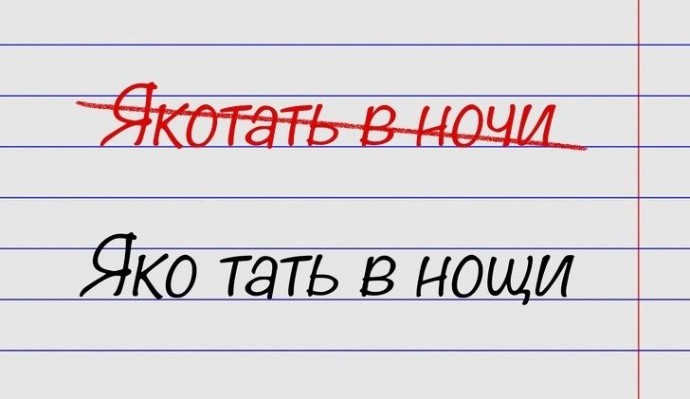 Якотать в ночи

Яко тать в нощи